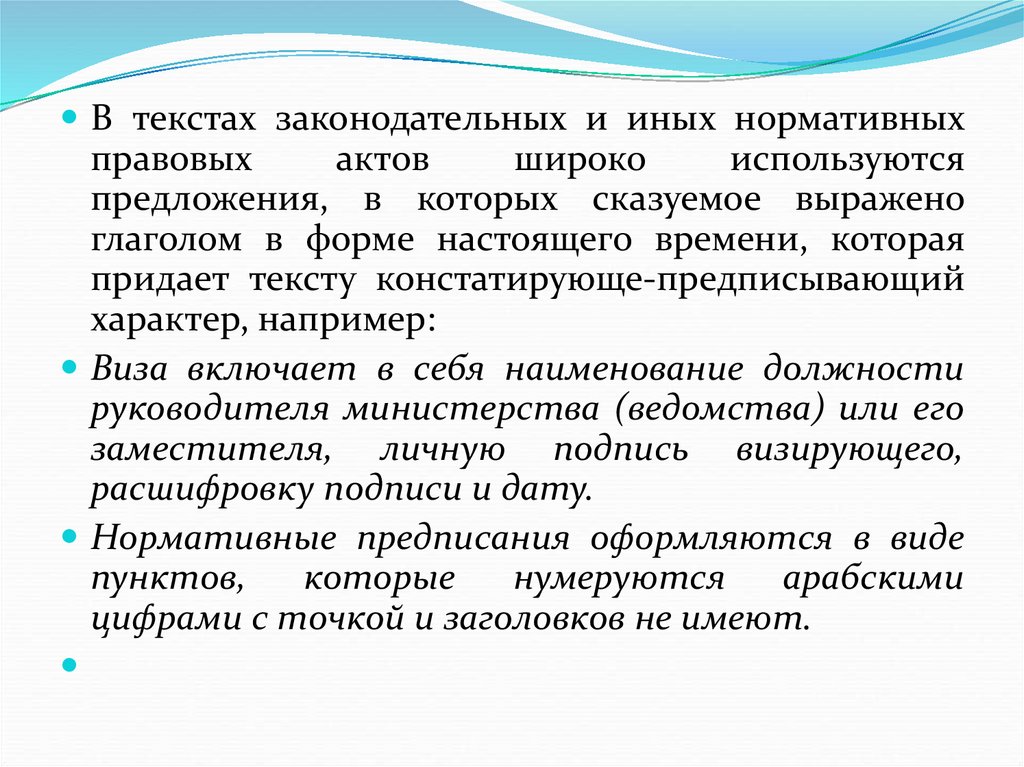 В текстах законодательных и иных нормативных правовых актов широко используются предложения, в которых сказуемое выражено глаголом в форме настоящего времени, которая придает тексту констатирующе-предписывающий характер, например:

Виза включает в себя наименование должности руководителя министерства (ведомства) или его заместителя, личную подпись визирующего, расшифровку подписи и дату.

Нормативные предписания оформляются в виде пунктов, которые нумеруются арабскими цифрами с точкой и заголовков не имеют.